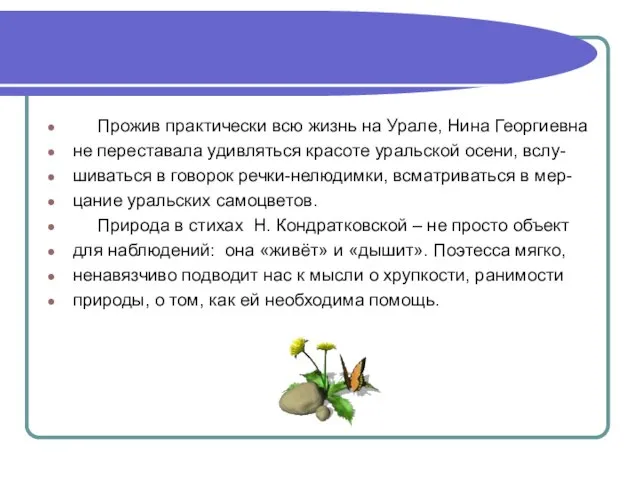 Прожив практически всю жизнь на Урале, Нина Георгиевна не переставала удивляться красоте уральской осени, вслушиваться в говорок речки-нелюдимки, всматриваться в мерцание уральских самоцветов.

Природа в стихах Н. Кондратковской – не просто объект для наблюдений: она «живёт» и «дышит». Поэтесса мягко, ненавязчиво подводит нас к мысли о хрупкости, ранимости природы, о том, как ей необходима помощь.